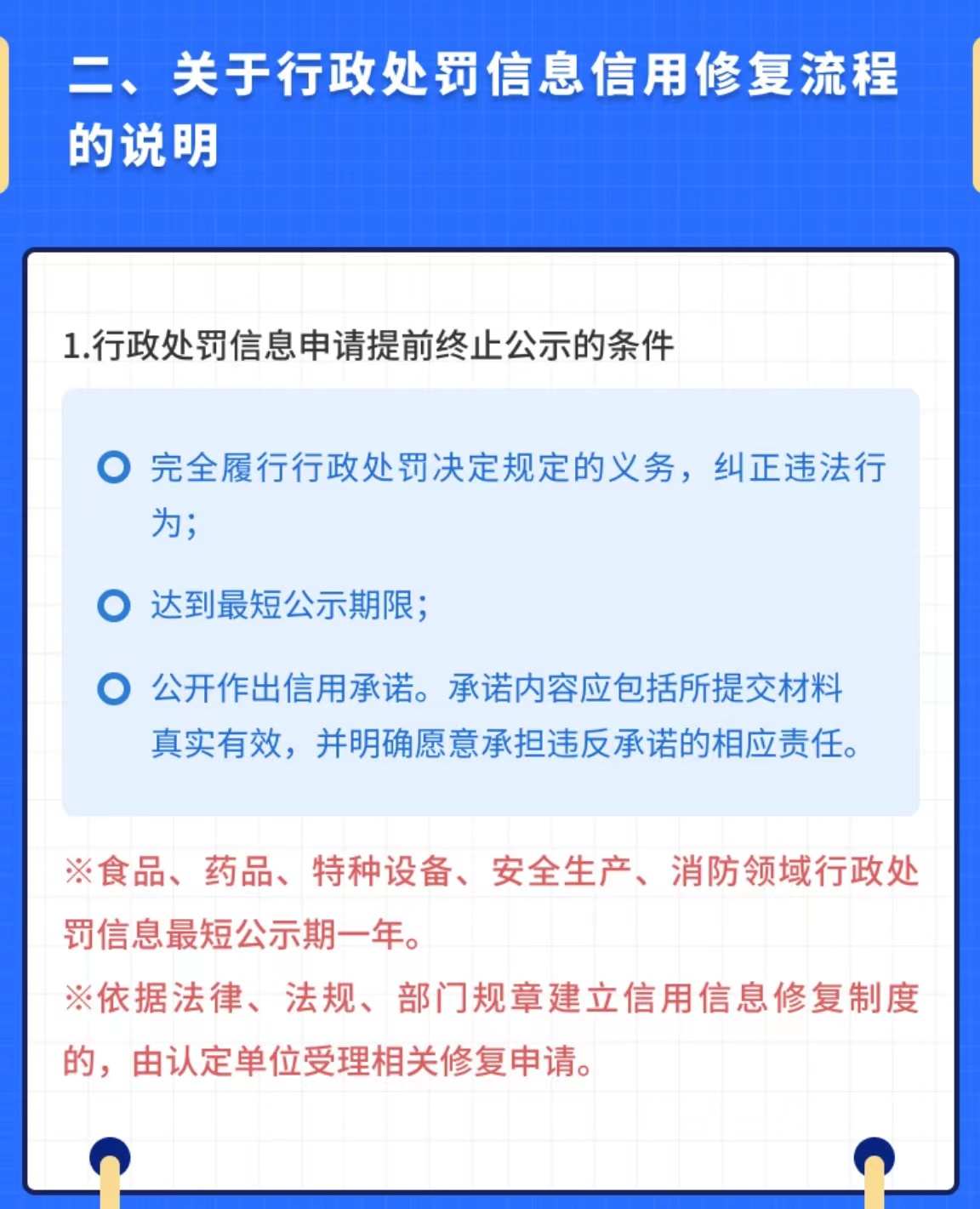 二、关于行政处罚信息信用修复流程的说明

1.行政处罚信息申请提前终止公示的条件

完全履行行政处罚决定规定的义务，纠正违法行为；

达到最短公示期限；

公开作出信用承诺。承诺内容应包括所提交材料真实有效，并明确愿意承担违反承诺的相应责任。

※食品、药品、特种设备、安全生产、消防领域行政处罚信息最短公示期一年。

※依据法律、法规、部门规章建立信用信息修复制度的，由认定单位受理相关修复申请。